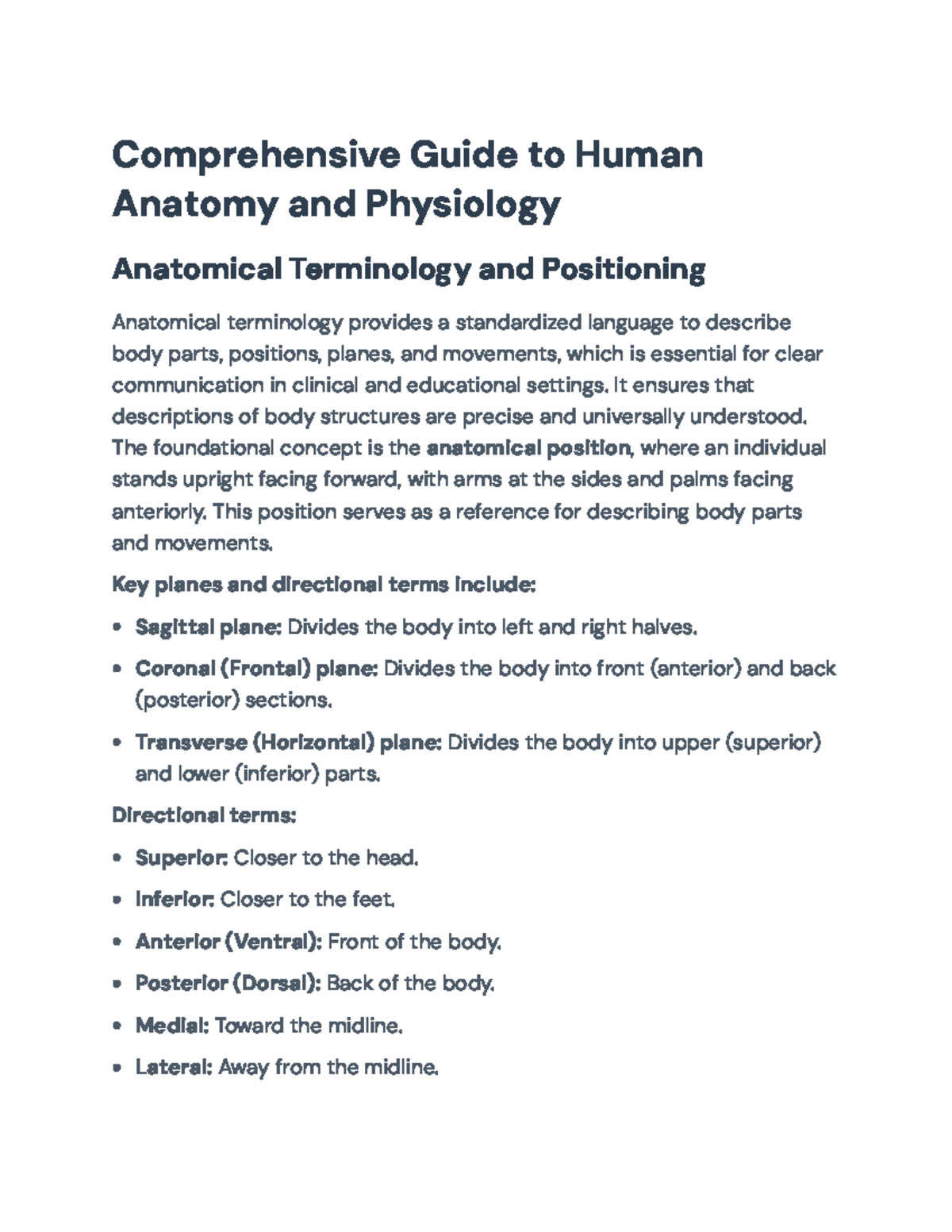 Comprehensive Guide to Human Anatomy and Physiology

Anatomical Terminology and Positioning

Anatomical terminology provides a standardized language to describe body parts, positions, planes, and movements, which is essential for clear communication in clinical and educational settings. It ensures that descriptions of body structures are precise and universally understood. The foundational concept is the anatomical position, where an individual stands upright facing forward, with arms at the sides and palms facing anteriorly. This position serves as a reference for describing body parts and movements.

Key planes and directional terms include:

• Sagittal plane: Divides the body into left and right halves.
• Coronal (Frontal) plane: Divides the body into front (anterior) and back (posterior) sections.
• Transverse (Horizontal) plane: Divides the body into upper (superior) and lower (inferior) parts.

Directional terms:

• Superior: Closer to the head.
• Inferior: Closer to the feet.
• Anterior (Ventral): Front of the body.
• Posterior (Dorsal): Back of the body.
• Medial: Toward the midline.
• Lateral: Away from the midline.